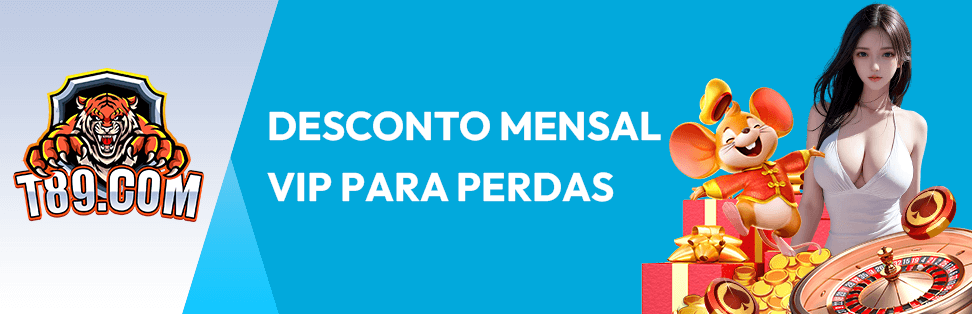 T89.COM

DESCONTO MENSAL VIP PARA PERDAS